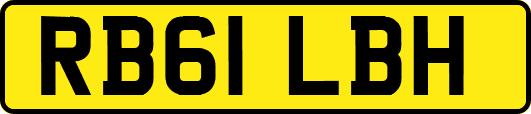 RB61 LBH